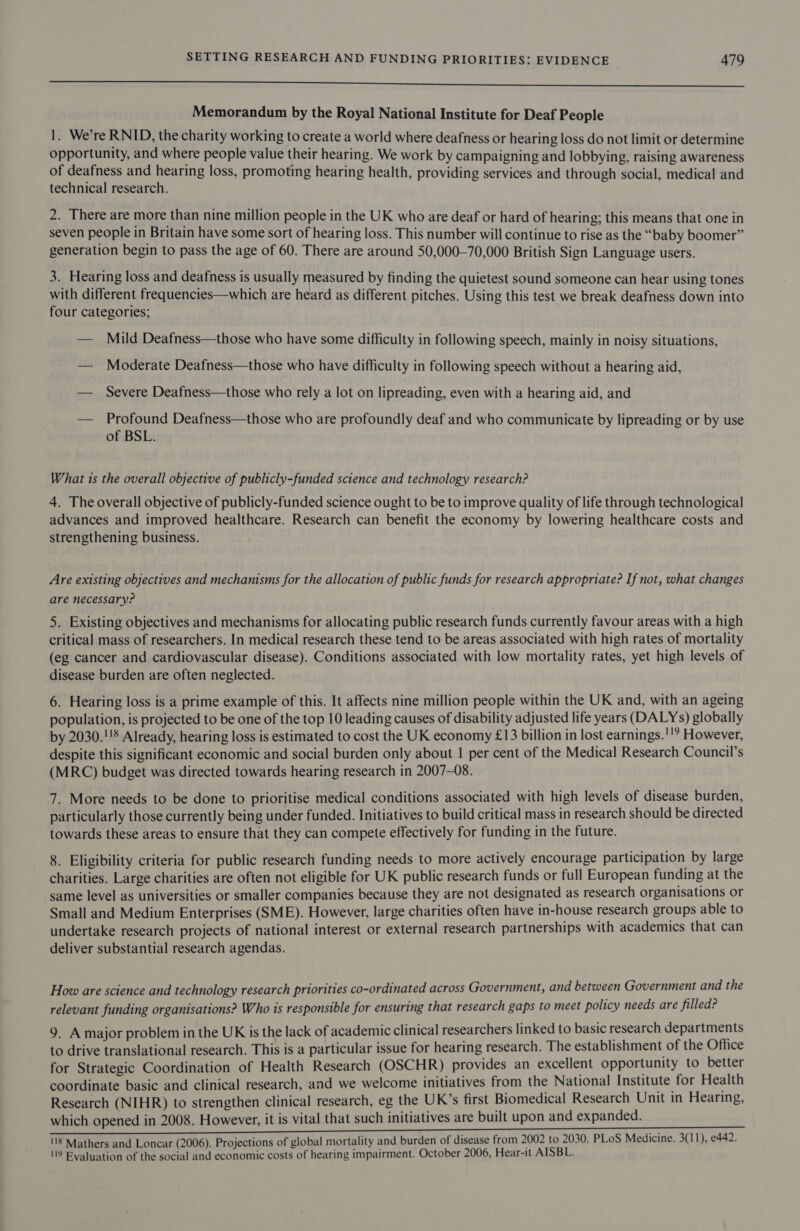 SETTING RESEARCH AND FUNDING PRIORITIES: EVIDENCE 479

Memorandum by the Royal National Institute for Deaf People

1. We're RNID, the charity working to create a world where deafness or hearing loss do not limit or determine opportunity, and where people value their hearing. We work by campaigning and lobbying, raising awareness of deafness and hearing loss, promoting hearing health, providing services and through social, medical and technical research.

2. There are more than nine million people in the UK who are deaf or hard of hearing; this means that one in seven people in Britain have some sort of hearing loss. This number will continue to rise as the "baby boomer" generation begin to pass the age of 60. There are around 50,000–70,000 British Sign Language users.

3. Hearing loss and deafness is usually measured by finding the quietest sound someone can hear using tones with different frequencies—which are heard as different pitches. Using this test we break deafness down into four categories;

— Mild Deafness—those who have some difficulty in following speech, mainly in noisy situations,

— Moderate Deafness—those who have difficulty in following speech without a hearing aid,

— Severe Deafness—those who rely a lot on lipreading, even with a hearing aid, and

— Profound Deafness—those who are profoundly deaf and who communicate by lipreading or by use of BSL.

What is the overall objective of publicly-funded science and technology research?

4. The overall objective of publicly-funded science ought to be to improve quality of life through technological advances and improved healthcare. Research can benefit the economy by lowering healthcare costs and strengthening business.

Are existing objectives and mechanisms for the allocation of public funds for research appropriate? If not, what changes are necessary?

5. Existing objectives and mechanisms for allocating public research funds currently favour areas with a high critical mass of researchers. In medical research these tend to be areas associated with high rates of mortality (eg cancer and cardiovascular disease). Conditions associated with low mortality rates, yet high levels of disease burden are often neglected.

6. Hearing loss is a prime example of this. It affects nine million people within the UK and, with an ageing population, is projected to be one of the top 10 leading causes of disability adjusted life years (DALYs) globally by 2030.$^{118}$ Already, hearing loss is estimated to cost the UK economy £13 billion in lost earnings.$^{119}$ However, despite this significant economic and social burden only about 1 per cent of the Medical Research Council's (MRC) budget was directed towards hearing research in 2007–08.

7. More needs to be done to prioritise medical conditions associated with high levels of disease burden, particularly those currently being under funded. Initiatives to build critical mass in research should be directed towards these areas to ensure that they can compete effectively for funding in the future.

8. Eligibility criteria for public research funding needs to more actively encourage participation by large charities. Large charities are often not eligible for UK public research funds or full European funding at the same level as universities or smaller companies because they are not designated as research organisations or Small and Medium Enterprises (SME). However, large charities often have in-house research groups able to undertake research projects of national interest or external research partnerships with academics that can deliver substantial research agendas.

How are science and technology research priorities co-ordinated across Government, and between Government and the relevant funding organisations? Who is responsible for ensuring that research gaps to meet policy needs are filled?

9. A major problem in the UK is the lack of academic clinical researchers linked to basic research departments to drive translational research. This is a particular issue for hearing research. The establishment of the Office for Strategic Coordination of Health Research (OSCHR) provides an excellent opportunity to better coordinate basic and clinical research, and we welcome initiatives from the National Institute for Health Research (NIHR) to strengthen clinical research, eg the UK's first Biomedical Research Unit in Hearing, which opened in 2008. However, it is vital that such initiatives are built upon and expanded.

$^{118}$ Mathers and Loncar (2006). Projections of global mortality and burden of disease from 2002 to 2030. PLoS Medicine. 3(11), e442.
$^{119}$ Evaluation of the social and economic costs of hearing impairment. October 2006, Hear-it AISBL.